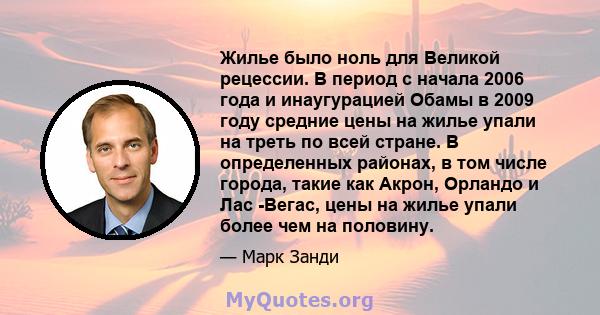 Жилье было ноль для Великой рецессии. В период с начала 2006 года и инаугурацией Обамы в 2009 году средние цены на жилье упали на треть по всей стране. В определенных районах, в том числе города, такие как Акрон, Орландо и Лас -Вегас, цены на жилье упали более чем на половину.

— Марк Занди

MyQuotes.org